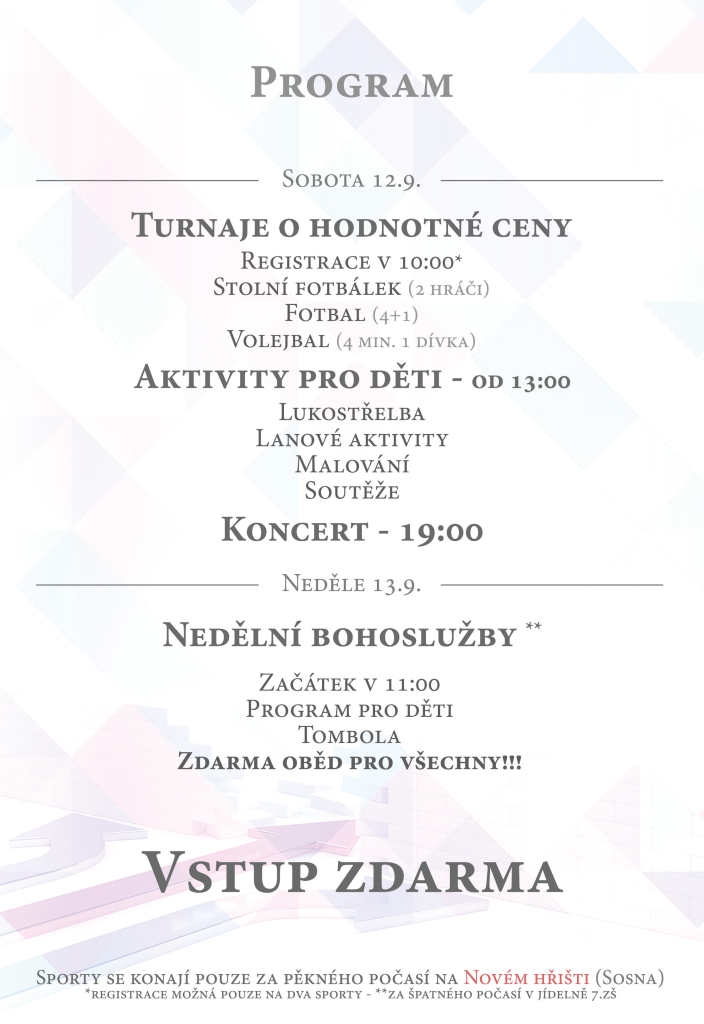 Program

Sobota 12.9.

Turnaje o hodnotné ceny
Registrace v 10:00*
Stolní fotbálek (2 hráči)
Fotbal (4+1)
Volejbal (4 min. 1 dívka)

Aktivity pro děti - od 13:00
Lukostřelba
Lanové aktivity
Malování
Soutěže

Koncert - 19:00

Neděle 13.9.

Nedělní bohoslužby **

Začátek v 11:00
Program pro děti
Tombola
Zdarma oběd pro všechny!!!

Vstup zdarma

Sporty se konají pouze za pěkného počasí na Novém hřišti (Sosna)
*registrace možná pouze na dva sporty - **za špatného počasí v jídelně 7.zš